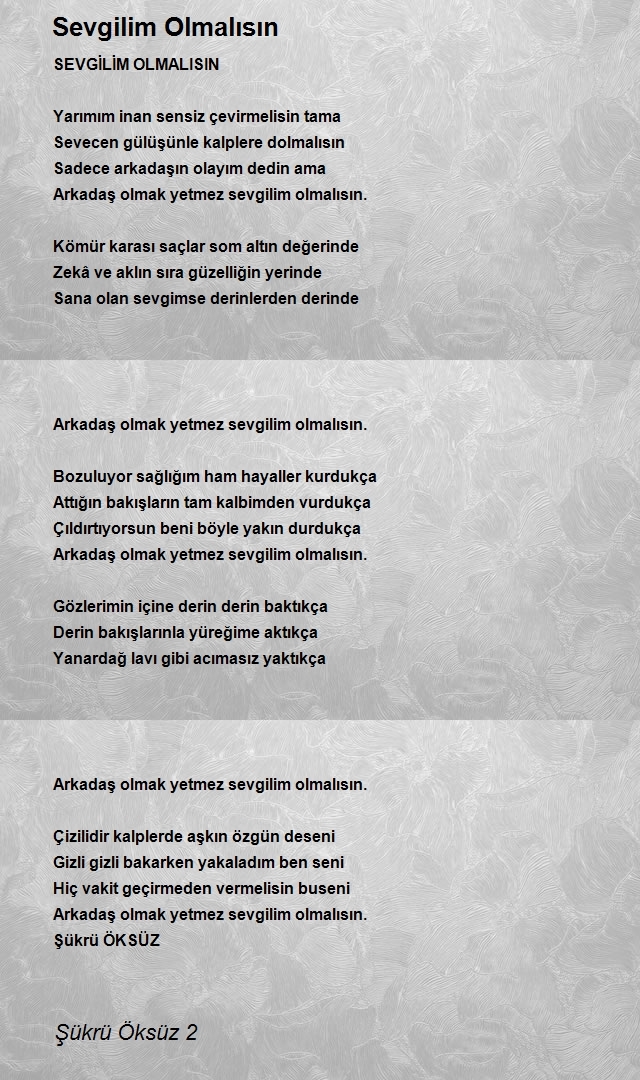 Sevgilim Olmalısın

SEVGİLİM OLMALISIN

Yarımım inan sensiz çevirmelisin tama
Sevecen gülüşünle kalplere dolmalısın
Sadece arkadaşın olayım dedin ama
Arkadaş olmak yetmez sevgilim olmalısın.

Kömür karası saçlar som altın değerinde
Zekâ ve aklın sıra güzelliğin yerinde
Sana olan sevgimse derinlerden derinde

Arkadaş olmak yetmez sevgilim olmalısın.

Bozuluyor sağlığım ham hayaller kurdukça
Attığın bakışların tam kalbimden vurdukça
Çıldırtıyorsun beni böyle yakın durdukça
Arkadaş olmak yetmez sevgilim olmalısın.

Gözlerimin içine derin derin baktıkça
Derin bakışlarınla yüreğime aktıkça
Yanardağ lavı gibi acımasız yaktıkça

Arkadaş olmak yetmez sevgilim olmalısın.

Çizilidir kalplerde aşkın özgün deseni
Gizli gizli bakarken yakaladım ben seni
Hiç vakit geçirmeden vermelisin buseni
Arkadaş olmak yetmez sevgilim olmalısın.
Şükrü ÖKSÜZ

Şükrü Öksüz 2